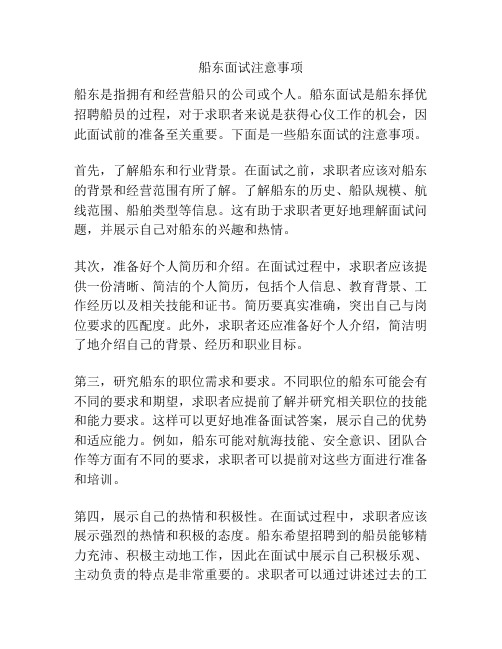 船东面试注意事项

船东是指拥有和经营船只的公司或个人。船东面试是船东择优招聘船员的过程，对于求职者来说是获得心仪工作的机会，因此面试前的准备至关重要。下面是一些船东面试的注意事项。

首先，了解船东和行业背景。在面试之前，求职者应该对船东的背景和经营范围有所了解。了解船东的历史、船队规模、航线范围、船舶类型等信息。这有助于求职者更好地理解面试问题，并展示自己对船东的兴趣和热情。

其次，准备好个人简历和介绍。在面试过程中，求职者应该提供一份清晰、简洁的个人简历，包括个人信息、教育背景、工作经历以及相关技能和证书。简历要真实准确，突出自己与岗位要求的匹配度。此外，求职者还应准备好个人介绍，简洁明了地介绍自己的背景、经历和职业目标。

第三，研究船东的职位需求和要求。不同职位的船东可能会有不同的要求和期望，求职者应提前了解并研究相关职位的技能和能力要求。这样可以更好地准备面试答案，展示自己的优势和适应能力。例如，船东可能对航海技能、安全意识、团队合作等方面有不同的要求，求职者可以提前对这些方面进行准备和培训。

第四，展示自己的热情和积极性。在面试过程中，求职者应该展示强烈的热情和积极的态度。船东希望招聘到的船员能够精力充沛、积极主动地工作，因此在面试中展示自己积极乐观、主动负责的特点是非常重要的。求职者可以通过讲述过去的工